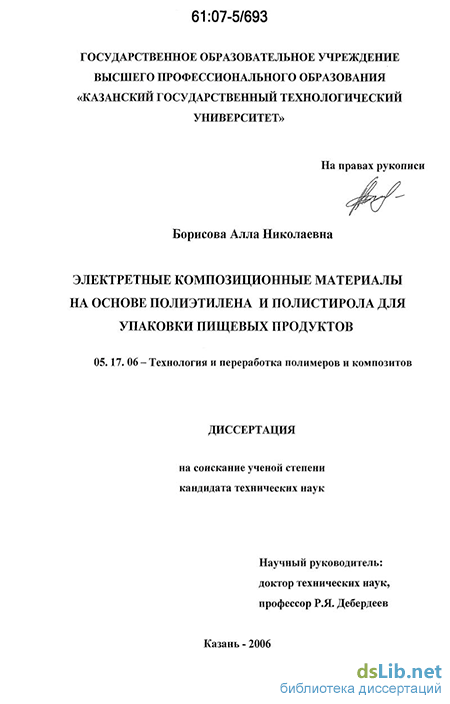 61:07-5/693

ГОСУДАРСТВЕННОЕ ОБРАЗОВАТЕЛЬНОЕ УЧРЕЖДЕНИЕ ВЫСШЕГО ПРОФЕССИОНАЛЬНОГО ОБРАЗОВАНИЯ «КАЗАНСКИЙ ГОСУДАРСТВЕННЫЙ ТЕХНОЛОГИЧЕСКИЙ УНИВЕРСИТЕТ»

На правах рукописи

Борисова Алла Николаевна

ЭЛЕКТРЕТНЫЕ КОМПОЗИЦИОННЫЕ МАТЕРИАЛЫ НА ОСНОВЕ ПОЛИЭТИЛЕНА И ПОЛИСТИРОЛА ДЛЯ УПАКОВКИ ПИЩЕВЫХ ПРОДУКТОВ

05. 17. 06 – Технология и переработка полимеров и композитов

ДИССЕРТАЦИЯ

на соискание ученой степени кандидата технических наук

Научный руководитель: доктор технических наук, профессор Р.Я. Дебердеев

Казань - 2006

dsLib.net
библиотека диссертаций